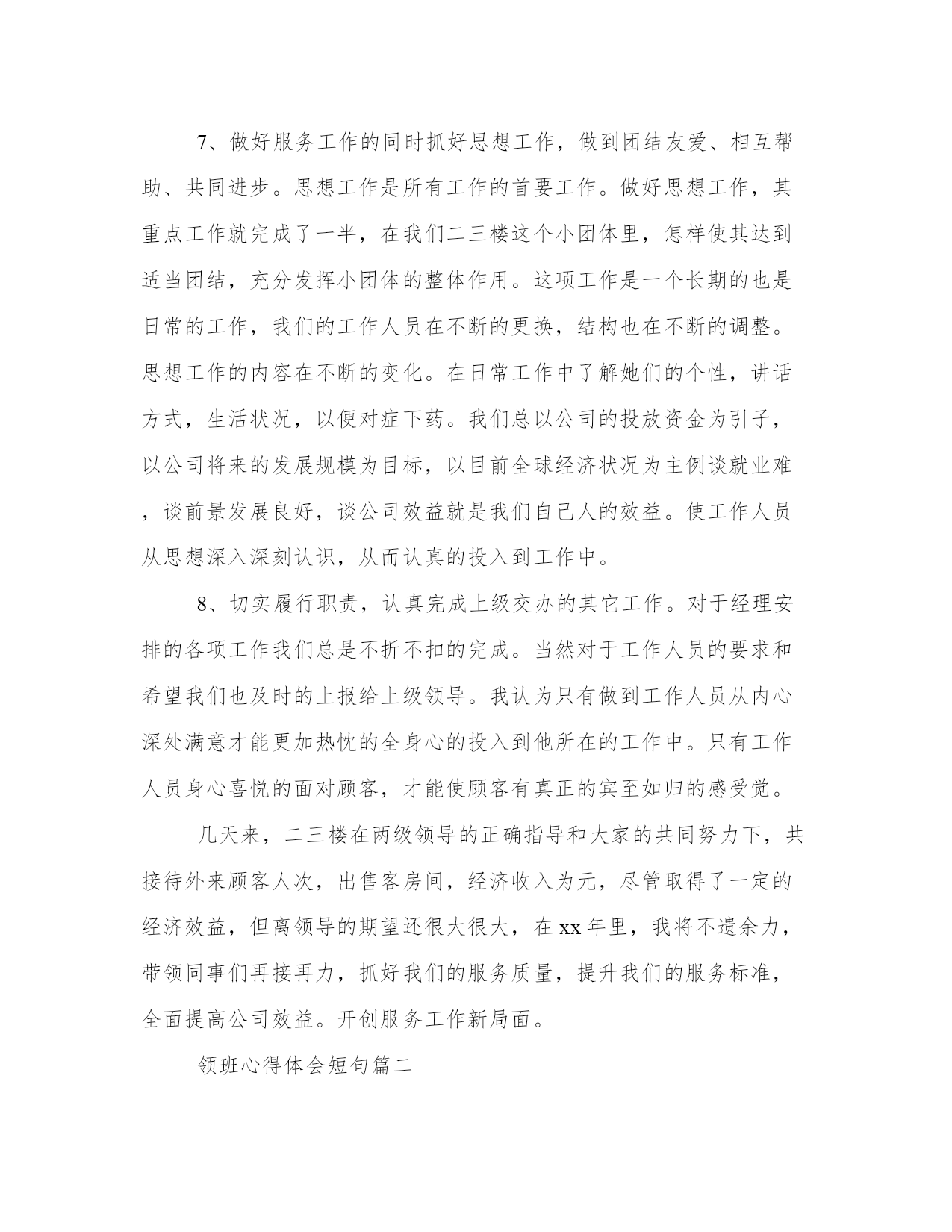 7、做好服务工作的同时抓好思想工作，做到团结友爱、相互帮助、共同进步。思想工作是所有工作的首要工作。做好思想工作，其重点工作就完成了一半，在我们二三楼这个小团体里，怎样使其达到适当团结，充分发挥小团体的整体作用。这项工作是一个长期的也是日常的工作，我们的工作人员在不断的更换，结构也在不断的调整。思想工作的内容在不断的变化。在日常工作中了解她们的个性，讲话方式，生活状况，以便对症下药。我们总以公司的投放资金为引子，以公司将来的发展规模为目标，以目前全球经济状况为主例谈就业难，谈前景发展良好，谈公司效益就是我们自己人的效益。使工作人员从思想深入深刻认识，从而认真的投入到工作中。

8、切实履行职责，认真完成上级交办的其它工作。对于经理安排的各项工作我们总是不折不扣的完成。当然对于工作人员的要求和希望我们也及时的上报给上级领导。我认为只有做到工作人员从内心深处满意才能更加热忱的全身心的投入到他所在的工作中。只有工作人员身心喜悦的面对顾客，才能使顾客有真正的宾至如归的感受觉。

几天来，二三楼在两级领导的正确指导和大家的共同努力下，共接待外来顾客人次，出售客房间，经济收入为元，尽管取得了一定的经济效益，但离领导的期望还很大很大，在xx年里，我将不遗余力，带领同事们再接再力，抓好我们的服务质量，提升我们的服务标准，全面提高公司效益。开创服务工作新局面。

领班心得体会短句篇二